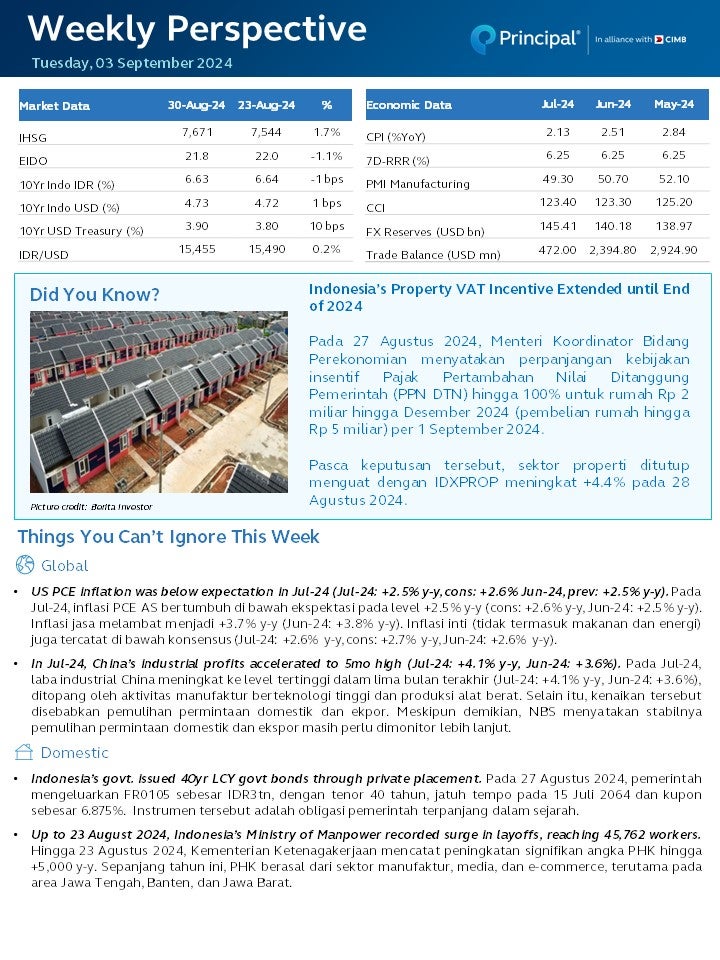 Weekly Perspective

Tuesday, 03 September 2024

Principal® In alliance with CIMB

| Market Data | 30-Aug-24 | 23-Aug-24 | % |
|---|---|---|---|
| IHSG | 7,671 | 7,544 | 1.7% |
| EIDO | 21.8 | 22.0 | -1.1% |
| 10Yr Indo IDR (%) | 6.63 | 6.64 | -1 bps |
| 10Yr Indo USD (%) | 4.73 | 4.72 | 1 bps |
| 10Yr USD Treasury (%) | 3.90 | 3.80 | 10 bps |
| IDR/USD | 15,455 | 15,490 | 0.2% |

| Economic Data | Jul-24 | Jun-24 | May-24 |
|---|---|---|---|
| CPI (%YoY) | 2.13 | 2.51 | 2.84 |
| 7D-RRR (%) | 6.25 | 6.25 | 6.25 |
| PMI Manufacturing | 49.30 | 50.70 | 52.10 |
| CCI | 123.40 | 123.30 | 125.20 |
| FX Reserves (USD bn) | 145.41 | 140.18 | 138.97 |
| Trade Balance (USD mn) | 472.00 | 2,394.80 | 2,924.90 |

Did You Know?

Picture credit: Berita Investor

Indonesia's Property VAT Incentive Extended until End of 2024

Pada 27 Agustus 2024, Menteri Koordinator Bidang Perekonomian menyatakan perpanjangan kebijakan insentif Pajak Pertambahan Nilai Ditanggung Pemerintah (PPN DTN) hingga 100% untuk rumah Rp 2 miliar hingga Desember 2024 (pembelian rumah hingga Rp 5 miliar) per 1 September 2024.

Pasca keputusan tersebut, sektor properti ditutup menguat dengan IDXPROP meningkat +4.4% pada 28 Agustus 2024.

Things You Can't Ignore This Week

Global

• US PCE inflation was below expectation in Jul-24 (Jul-24: +2.5% y-y, cons: +2.6% Jun-24, prev: +2.5% y-y). Pada Jul-24, inflasi PCE AS bertumbuh di bawah ekspektasi pada level +2.5% y-y (cons: +2.6% y-y, Jun-24: +2.5% y-y). Inflasi jasa melambat menjadi +3.7% y-y (Jun-24: +3.8% y-y). Inflasi inti (tidak termasuk makanan dan energi) juga tercatat di bawah konsensus (Jul-24: +2.6% y-y, cons: +2.7% y-y, Jun-24: +2.6% y-y).

• In Jul-24, China's industrial profits accelerated to 5mo high (Jul-24: +4.1% y-y, Jun-24: +3.6%). Pada Jul-24, laba industrial China meningkat ke level tertinggi dalam lima bulan terakhir (Jul-24: +4.1% y-y, Jun-24: +3.6%), ditopang oleh aktivitas manufaktur berteknologi tinggi dan produksi alat berat. Selain itu, kenaikan tersebut disebabkan pemulihan permintaan domestik dan ekpor. Meskipun demikian, NBS menyatakan stabilnya pemulihan permintaan domestik dan ekspor masih perlu dimonitor lebih lanjut.

Domestic

• Indonesia's govt. issued 40yr LCY govt bonds through private placement. Pada 27 Agustus 2024, pemerintah mengeluarkan FR0105 sebesar IDR3tn, dengan tenor 40 tahun, jatuh tempo pada 15 Juli 2064 dan kupon sebesar 6.875%. Instrumen tersebut adalah obligasi pemerintah terpanjang dalam sejarah.

• Up to 23 August 2024, Indonesia's Ministry of Manpower recorded surge in layoffs, reaching 45,762 workers. Hingga 23 Agustus 2024, Kementerian Ketenagakerjaan mencatat peningkatan signifikan angka PHK hingga +5,000 y-y. Sepanjang tahun ini, PHK berasal dari sektor manufaktur, media, dan e-commerce, terutama pada area Jawa Tengah, Banten, dan Jawa Barat.